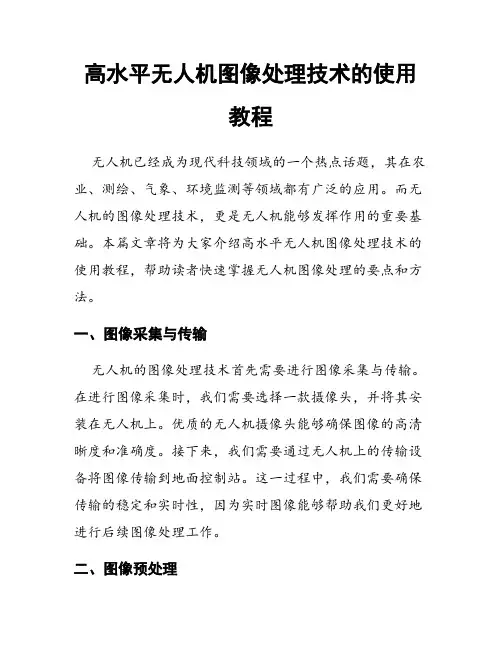 高水平无人机图像处理技术的使用教程

无人机已经成为现代科技领域的一个热点话题，其在农业、测绘、气象、环境监测等领域都有广泛的应用。而无人机的图像处理技术，更是无人机能够发挥作用的重要基础。本篇文章将为大家介绍高水平无人机图像处理技术的使用教程，帮助读者快速掌握无人机图像处理的要点和方法。

一、图像采集与传输

无人机的图像处理技术首先需要进行图像采集与传输。在进行图像采集时，我们需要选择一款摄像头，并将其安装在无人机上。优质的无人机摄像头能够确保图像的高清晰度和准确度。接下来，我们需要通过无人机上的传输设备将图像传输到地面控制站。这一过程中，我们需要确保传输的稳定和实时性，因为实时图像能够帮助我们更好地进行后续图像处理工作。

二、图像预处理